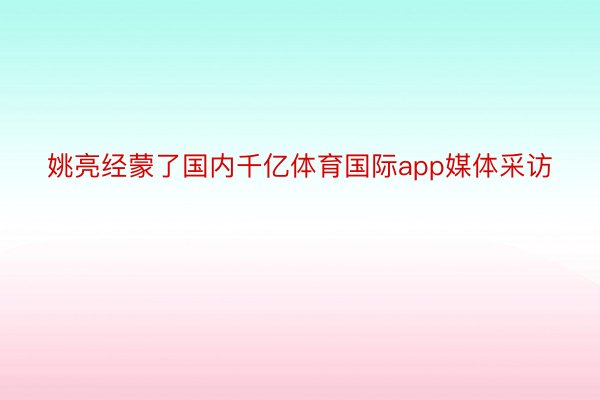 姚亮经蒙了国内千亿体育国际app媒体采访